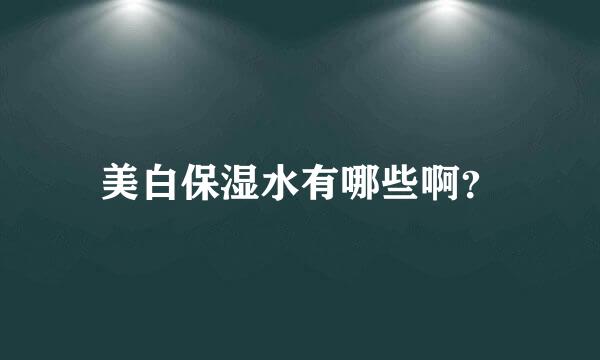 美白保湿水有哪些啊?